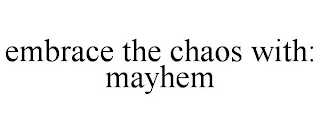 embrace the chaos with: mayhem